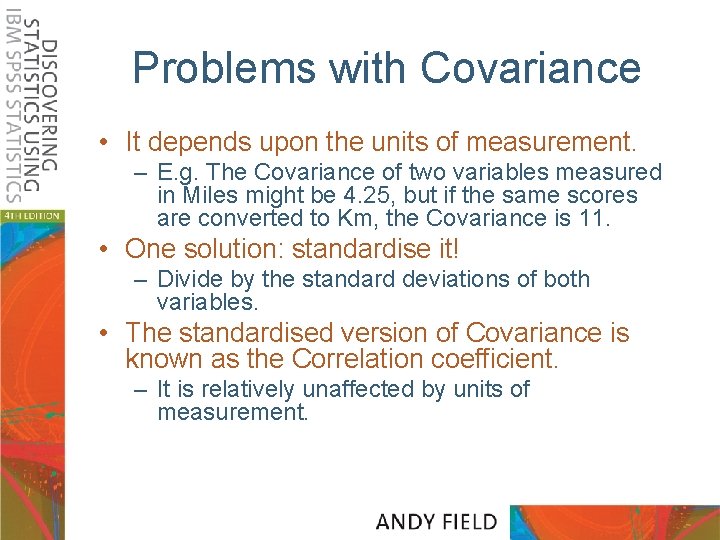 DISCOVERING STATISTICS USING IBM SPSS STATISTICS

4TH EDITION

Problems with Covariance

• It depends upon the units of measurement.
– E.g. The Covariance of two variables measured in Miles might be 4.25, but if the same scores are converted to Km, the Covariance is 11.

• One solution: standardise it!
– Divide by the standard deviations of both variables.

• The standardised version of Covariance is known as the Correlation coefficient.
– It is relatively unaffected by units of measurement.

ANDY FIELD